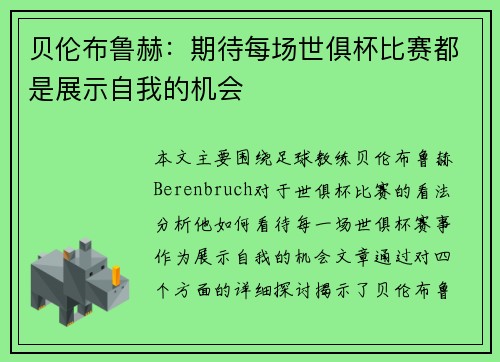 贝伦布鲁赫：期待每场世俱杯比赛都是展示自我的机会

本文主要围绕足球教练贝伦布鲁赫Berenbruch对于世俱杯比赛的看法分析他如何看待每一场世俱杯赛事作为展示自我的机会文章通过对四个方面的详细探讨揭示了贝伦布鲁